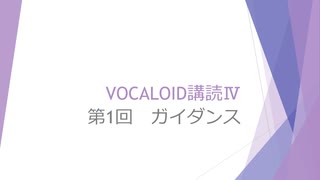 VOCALOID講読Ⅳ
第1回　ガイダンス